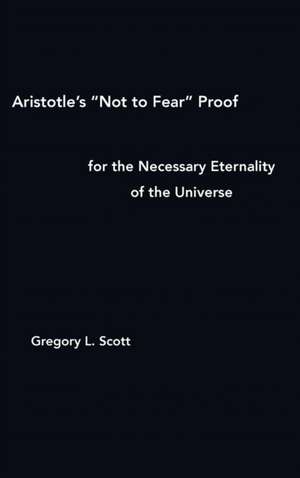 Aristotle's "Not to Fear" Proof

for the Necessary Eternality of the Universe

Gregory L. Scott